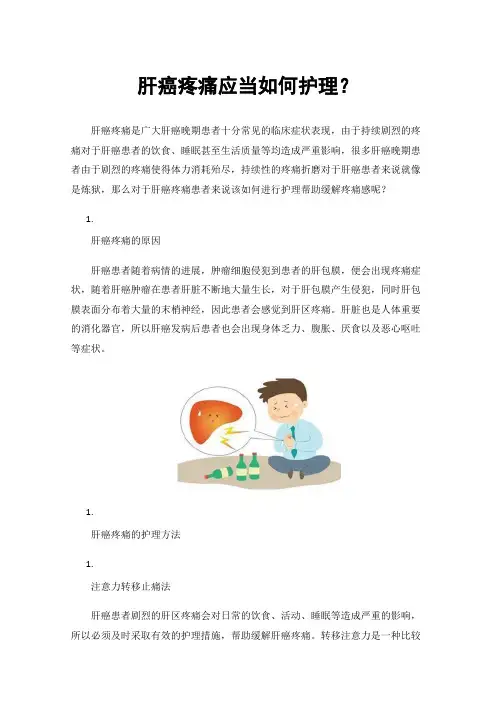 肝癌疼痛应当如何护理?

肝癌疼痛是广大肝癌晚期患者十分常见的临床症状表现，由于持续剧烈的疼痛对于肝癌患者的饮食、睡眠甚至生活质量等均造成严重影响，很多肝癌晚期患者由于剧烈的疼痛使得体力消耗殆尽，持续性的疼痛折磨对于肝癌患者来说就像是炼狱，那么对于肝癌疼痛患者来说该如何进行护理帮助缓解疼痛感呢?

1.

肝癌疼痛的原因

肝癌患者随着病情的进展，肿瘤细胞侵犯到患者的肝包膜，便会出现疼痛症状，随着肝癌肿瘤在患者肝脏不断地大量生长，对于肝包膜产生侵犯，同时肝包膜表面分布着大量的末梢神经，因此患者会感觉到肝区疼痛。肝脏也是人体重要的消化器官，所以肝癌发病后患者也会出现身体乏力、腹胀、厌食以及恶心呕吐等症状。

1.

肝癌疼痛的护理方法

1.

注意力转移止痛法

肝癌患者剧烈的肝区疼痛会对日常的饮食、活动、睡眠等造成严重的影响，所以必须及时采取有效的护理措施，帮助缓解肝癌疼痛。转移注意力是一种比较